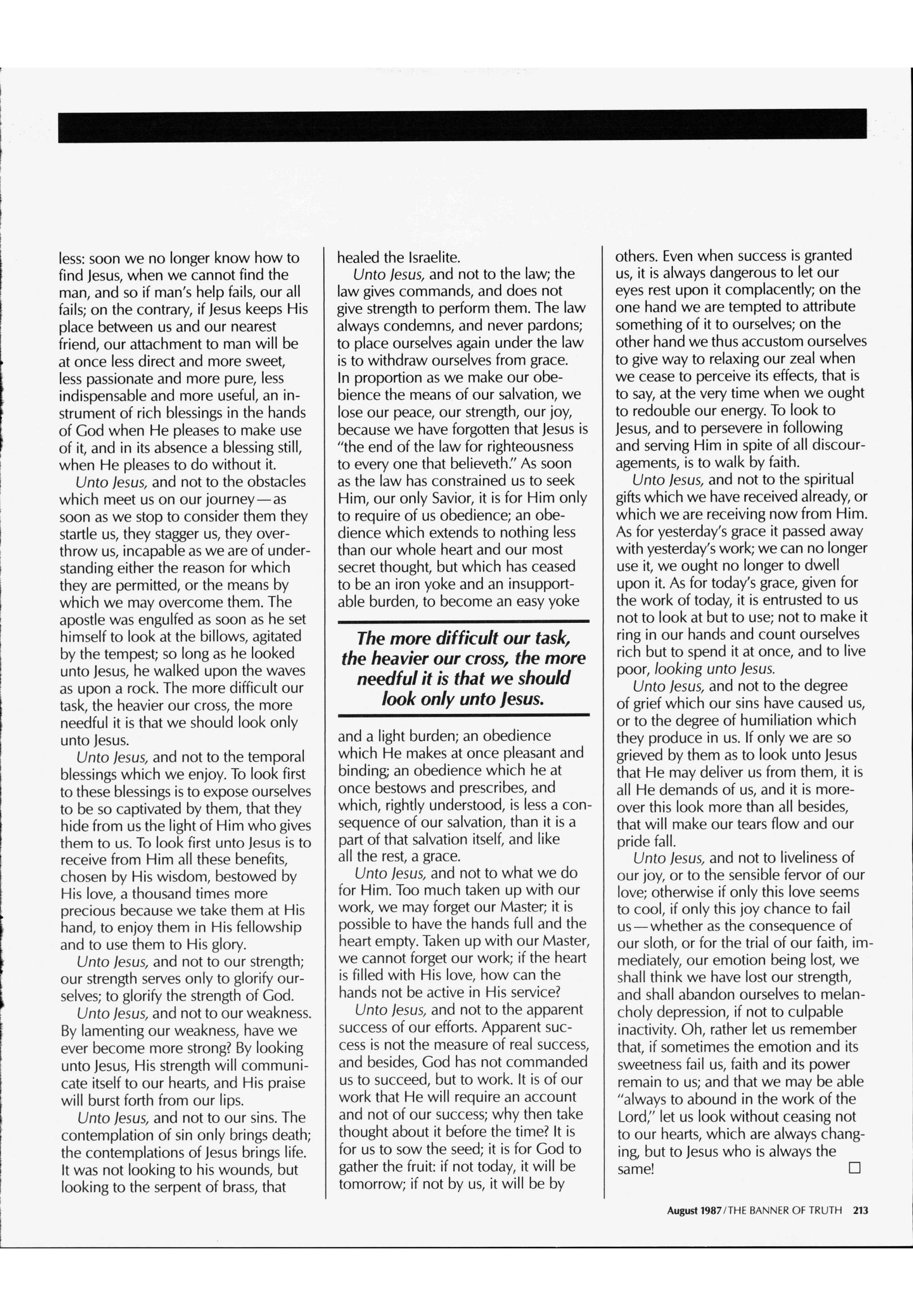 less: soon we no longer know how to find Jesus, when we cannot find the man, and so if man's help fails, our all fails; on the contrary, if Jesus keeps His place between us and our nearest friend, our attachment to man will be at once less direct and more sweet, less passionate and more pure, less indispensable and more useful, an instrument of rich blessings in the hands of God when He pleases to make use of it, and in its absence a blessing still, when He pleases to do without it.

Unto Jesus, and not to the obstacles which meet us on our journey—as soon as we stop to consider them they startle us, they stagger us, they overthrow us, incapable as we are of understanding either the reason for which they are permitted, or the means by which we may overcome them. The apostle was engulfed as soon as he set himself to look at the billows, agitated by the tempest; so long as he looked unto Jesus, he walked upon the waves as upon a rock. The more difficult our task, the heavier our cross, the more needful it is that we should look only unto Jesus.

Unto Jesus, and not to the temporal blessings which we enjoy. To look first to these blessings is to expose ourselves to be so captivated by them, that they hide from us the light of Him who gives them to us. To look first unto Jesus is to receive from Him all these benefits, chosen by His wisdom, bestowed by His love, a thousand times more precious because we take them at His hand, to enjoy them in His fellowship and to use them to His glory.

Unto Jesus, and not to our strength; our strength serves only to glorify ourselves; to glorify the strength of God.

Unto Jesus, and not to our weakness. By lamenting our weakness, have we ever become more strong? By looking unto Jesus, His strength will communicate itself to our hearts, and His praise will burst forth from our lips.

Unto Jesus, and not to our sins. The contemplation of sin only brings death; the contemplations of Jesus brings life. It was not looking to his wounds, but looking to the serpent of brass, that healed the Israelite.

Unto Jesus, and not to the law; the law gives commands, and does not give strength to perform them. The law always condemns, and never pardons; to place ourselves again under the law is to withdraw ourselves from grace. In proportion as we make our obebience the means of our salvation, we lose our peace, our strength, our joy, because we have forgotten that Jesus is "the end of the law for righteousness to every one that believeth." As soon as the law has constrained us to seek Him, our only Savior, it is for Him only to require of us obedience; an obedience which extends to nothing less than our whole heart and our most secret thought, but which has ceased to be an iron yoke and an insupportable burden, to become an easy yoke

The more difficult our task, the heavier our cross, the more needful it is that we should look only unto Jesus.

and a light burden; an obedience which He makes at once pleasant and binding; an obedience which he at once bestows and prescribes, and which, rightly understood, is less a consequence of our salvation, than it is a part of that salvation itself, and like all the rest, a grace.

Unto Jesus, and not to what we do for Him. Too much taken up with our work, we may forget our Master; it is possible to have the hands full and the heart empty. Taken up with our Master, we cannot forget our work; if the heart is filled with His love, how can the hands not be active in His service?

Unto Jesus, and not to the apparent success of our efforts. Apparent success is not the measure of real success, and besides, God has not commanded us to succeed, but to work. It is of our work that He will require an account and not of our success; why then take thought about it before the time? It is for us to sow the seed; it is for God to gather the fruit: if not today, it will be tomorrow; if not by us, it will be by others. Even when success is granted us, it is always dangerous to let our eyes rest upon it complacently; on the one hand we are tempted to attribute something of it to ourselves; on the other hand we thus accustom ourselves to give way to relaxing our zeal when we cease to perceive its effects, that is to say, at the very time when we ought to redouble our energy. To look to Jesus, and to persevere in following and serving Him in spite of all discouragements, is to walk by faith.

Unto Jesus, and not to the spiritual gifts which we have received already, or which we are receiving now from Him. As for yesterday's grace it passed away with yesterday's work; we can no longer use it, we ought no longer to dwell upon it. As for today's grace, given for the work of today, it is entrusted to us not to look at but to use; not to make it ring in our hands and count ourselves rich but to spend it at once, and to live poor, looking unto Jesus.

Unto Jesus, and not to the degree of grief which our sins have caused us, or to the degree of humiliation which they produce in us. If only we are so grieved by them as to look unto Jesus that He may deliver us from them, it is all He demands of us, and it is moreover this look more than all besides, that will make our tears flow and our pride fall.

Unto Jesus, and not to liveliness of our joy, or to the sensible fervor of our love; otherwise if only this love seems to cool, if only this joy chance to fail us—whether as the consequence of our sloth, or for the trial of our faith, immediately, our emotion being lost, we shall think we have lost our strength, and shall abandon ourselves to melancholy depression, if not to culpable inactivity. Oh, rather let us remember that, if sometimes the emotion and its sweetness fail us, faith and its power remain to us; and that we may be able "always to abound in the work of the Lord," let us look without ceasing not to our hearts, which are always changing, but to Jesus who is always the same! □

August 1987/THE BANNER OF TRUTH 213